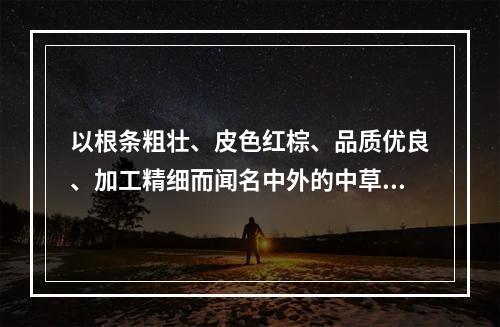 以根条粗壮、皮色红棕、品质优良、加工精细而闻名中外的中草...